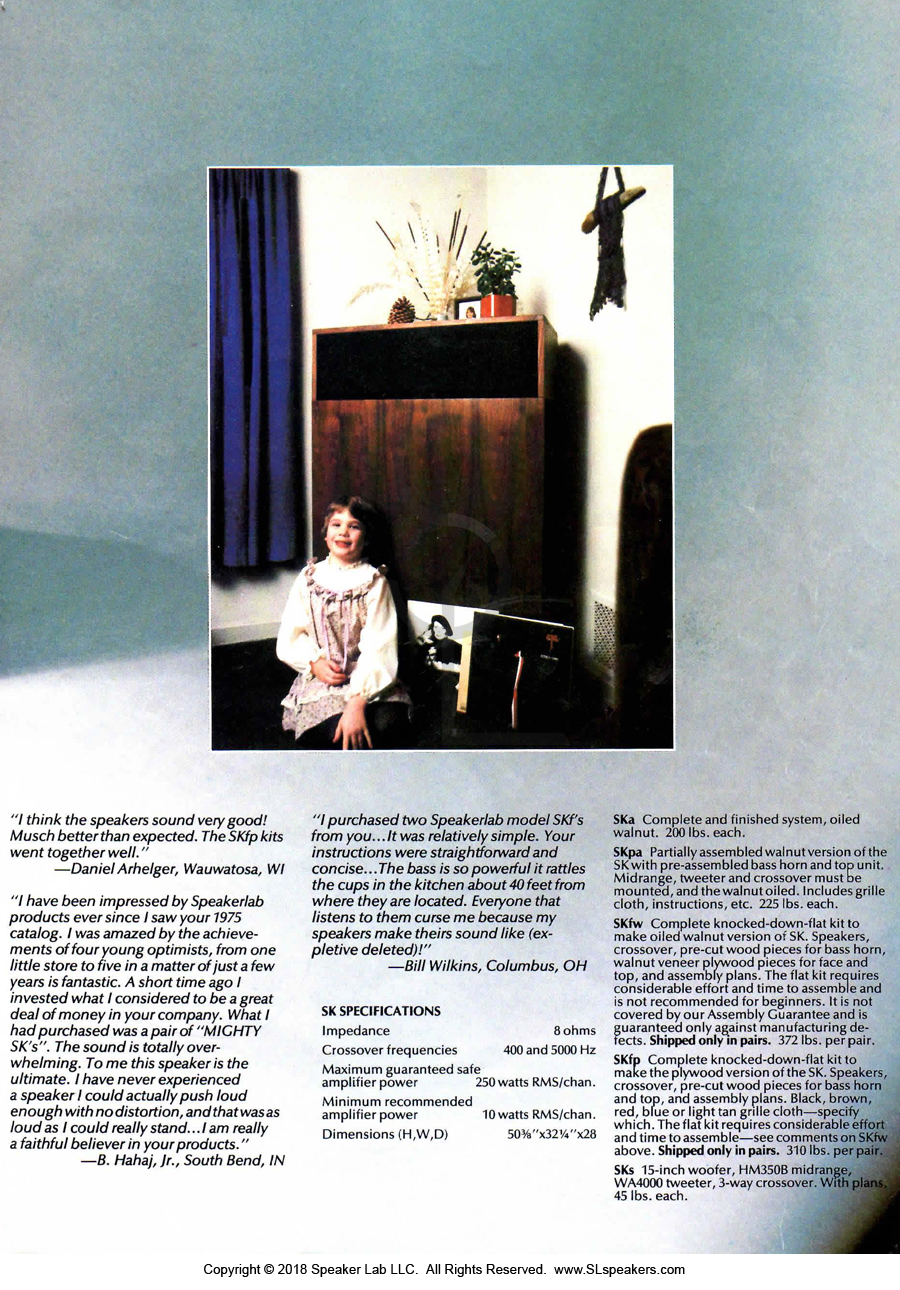 "I think the speakers sound very good! Musch better than expected. The SKfp kits went together well."
—Daniel Arhelger, Wauwatosa, WI

"I have been impressed by Speakerlab products ever since I saw your 1975 catalog. I was amazed by the achievements of four young optimists, from one little store to five in a matter of just a few years is fantastic. A short time ago I invested what I considered to be a great deal of money in your company. What I had purchased was a pair of "MIGHTY SK's". The sound is totally overwhelming. To me this speaker is the ultimate. I have never experienced a speaker I could actually push loud enough with no distortion, and that was as loud as I could really stand...I am really a faithful believer in your products."
—B. Hahaj, Jr., South Bend, IN

"I purchased two Speakerlab model SKf's from you...It was relatively simple. Your instructions were straightforward and concise...The bass is so powerful it rattles the cups in the kitchen about 40 feet from where they are located. Everyone that listens to them curse me because my speakers make theirs sound like (expletive deleted)!"
—Bill Wilkins, Columbus, OH

SK SPECIFICATIONS
Impedance 8 ohms
Crossover frequencies 400 and 5000 Hz
Maximum guaranteed safe amplifier power 250 watts RMS/chan.
Minimum recommended amplifier power 10 watts RMS/chan.
Dimensions (H,W,D) 50⅜"x32¼"x28

SKa Complete and finished system, oiled walnut. 200 lbs. each.

SKpa Partially assembled walnut version of the SK with pre-assembled bass horn and top unit. Midrange, tweeter and crossover must be mounted, and the walnut oiled. Includes grille cloth, instructions, etc. 225 lbs. each.

SKfw Complete knocked-down-flat kit to make oiled walnut version of SK. Speakers, crossover, pre-cut wood pieces for bass horn, walnut veneer plywood pieces for face and top, and assembly plans. The flat kit requires considerable effort and time to assemble and is not recommended for beginners. It is not covered by our Assembly Guarantee and is guaranteed only against manufacturing defects. Shipped only in pairs. 372 lbs. per pair.

SKfp Complete knocked-down-flat kit to make the plywood version of the SK. Speakers, crossover, pre-cut wood pieces for bass horn and top, and assembly plans. Black, brown, red, blue or light tan grille cloth—specify which. The flat kit requires considerable effort and time to assemble—see comments on SKfw above. Shipped only in pairs. 310 lbs. per pair.

SKs 15-inch woofer, HM350B midrange, WA4000 tweeter, 3-way crossover. With plans. 45 lbs. each.

Copyright © 2018 Speaker Lab LLC. All Rights Reserved. www.SLspeakers.com